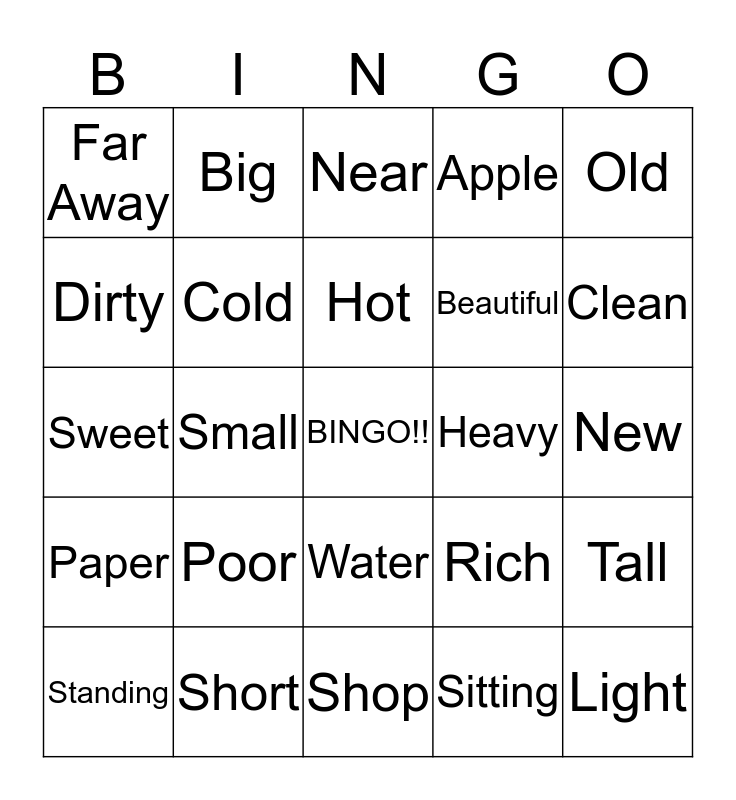 | B | I | N | G | O |
|---|---|---|---|---|
| Far Away | Big | Near | Apple | Old |
| Dirty | Cold | Hot | Beautiful | Clean |
| Sweet | Small | BINGO!! | Heavy | New |
| Paper | Poor | Water | Rich | Tall |
| Standing | Short | Shop | Sitting | Light |